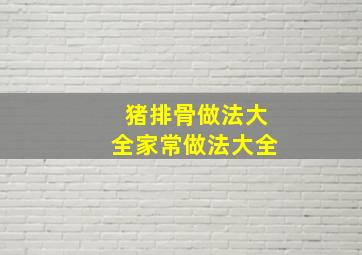 猪排骨做法大全家常做法大全